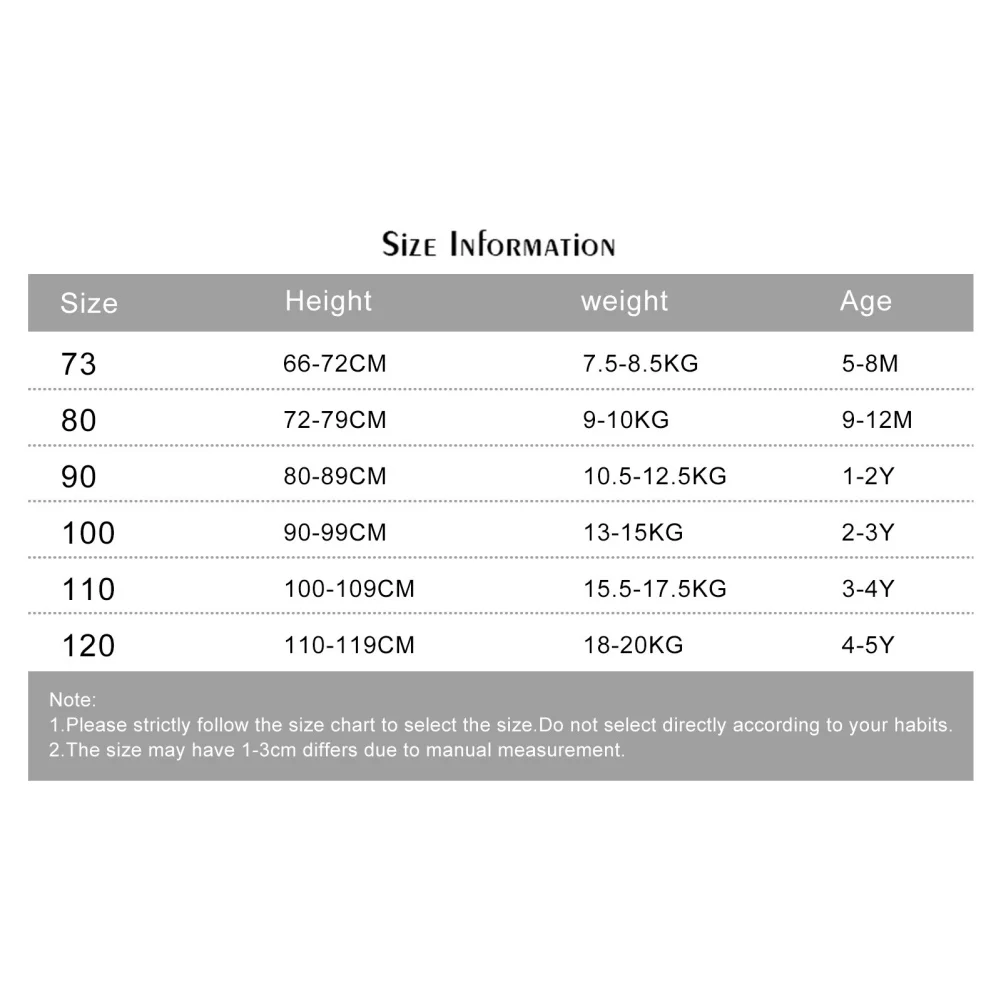 Size Information

| Size | Height | weight | Age |
|---|---|---|---|
| 73 | 66-72CM | 7.5-8.5KG | 5-8M |
| 80 | 72-79CM | 9-10KG | 9-12M |
| 90 | 80-89CM | 10.5-12.5KG | 1-2Y |
| 100 | 90-99CM | 13-15KG | 2-3Y |
| 110 | 100-109CM | 15.5-17.5KG | 3-4Y |
| 120 | 110-119CM | 18-20KG | 4-5Y |

Note:
1.Please strictly follow the size chart to select the size.Do not select directly according to your habits.
2.The size may have 1-3cm differs due to manual measurement.